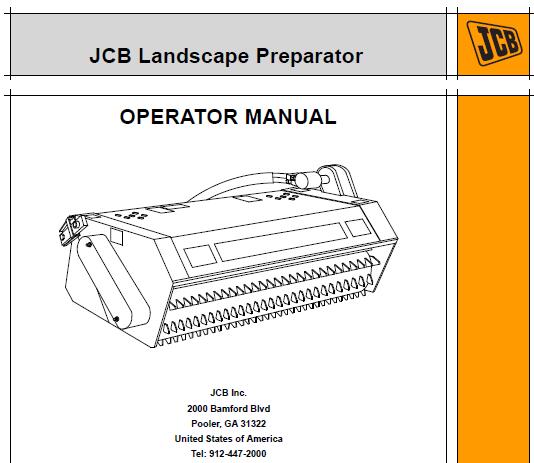 JCB Landscape Preparator

JCB

OPERATOR MANUAL

JCB Inc.
2000 Bamford Blvd
Pooler, GA 31322
United States of America
Tel: 912-447-2000